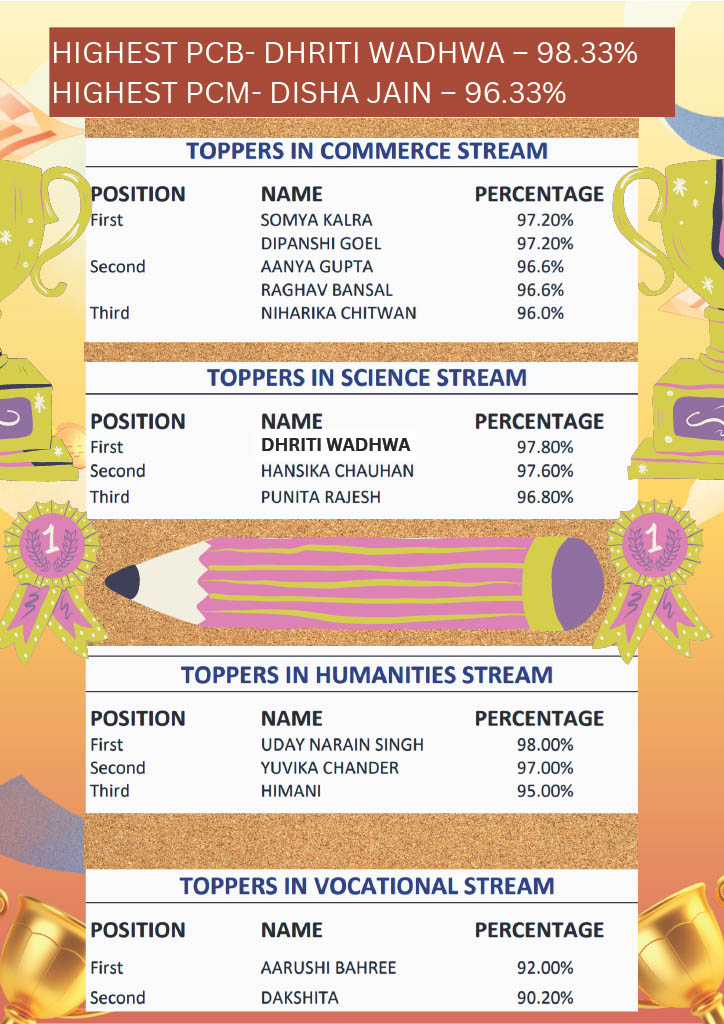 HIGHEST PCB- DHRITI WADHWA – 98.33%
HIGHEST PCM- DISHA JAIN – 96.33%

TOPPERS IN COMMERCE STREAM

| POSITION | NAME | PERCENTAGE |
|---|---|---|
| First | SOMYA KALRA | 97.20% |
| | DIPANSHI GOEL | 97.20% |
| Second | AANYA GUPTA | 96.6% |
| | RAGHAV BANSAL | 96.6% |
| Third | NIHARIKA CHITWAN | 96.0% |

TOPPERS IN SCIENCE STREAM

| POSITION | NAME | PERCENTAGE |
|---|---|---|
| First | DHRITI WADHWA | 97.80% |
| Second | HANSIKA CHAUHAN | 97.60% |
| Third | PUNITA RAJESH | 96.80% |

1

1

TOPPERS IN HUMANITIES STREAM

| POSITION | NAME | PERCENTAGE |
|---|---|---|
| First | UDAY NARAIN SINGH | 98.00% |
| Second | YUVIKA CHANDER | 97.00% |
| Third | HIMANI | 95.00% |

TOPPERS IN VOCATIONAL STREAM

| POSITION | NAME | PERCENTAGE |
|---|---|---|
| First | AARUSHI BAHREE | 92.00% |
| Second | DAKSHITA | 90.20% |